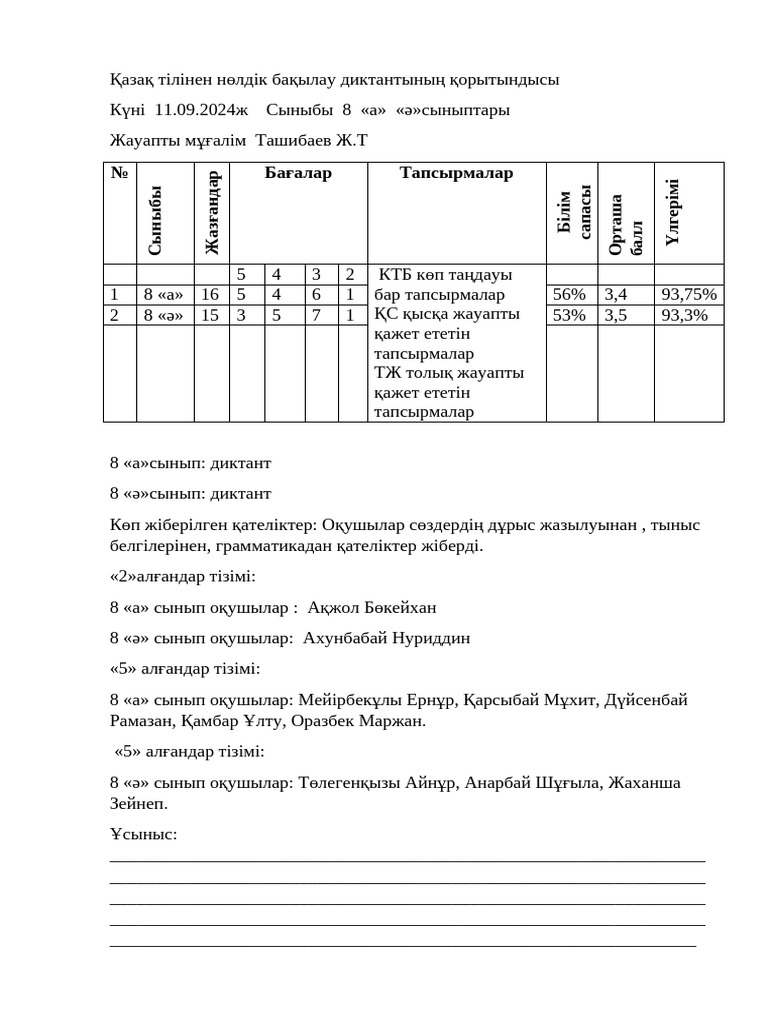 Қазақ тілінен нөлдік бақылау диктантының қорытындысы

Күні 11.09.2024ж Сыныбы 8 «а» «ә»сыныптары

Жауапты мұғалім Ташибаев Ж.Т

| № | Сыныбы | Жазғандар | Бағалар | | | | Тапсырмалар | Білім сапасы | Орташа балл | Үлгерімі |
|---|---|---|---|---|---|---|---|---|---|---|
| | | | 5 | 4 | 3 | 2 | КТБ көп таңдауы бар тапсырмалар ҚС қысқа жауапты қажет ететін тапсырмалар ТЖ толық жауапты қажет ететін тапсырмалар | | | |
| 1 | 8 «а» | 16 | 5 | 4 | 6 | 1 | | 56% | 3,4 | 93,75% |
| 2 | 8 «ә» | 15 | 3 | 5 | 7 | 1 | | 53% | 3,5 | 93,3% |

8 «а»сынып: диктант

8 «ә»сынып: диктант

Көп жіберілген қателіктер: Оқушылар сөздердің дұрыс жазылуынан , тыныс белгілерінен, грамматикадан қателіктер жіберді.

«2»алғандар тізімі:

8 «а» сынып оқушылар : Ақжол Бөкейхан

8 «ә» сынып оқушылар: Ахунбабай Нуриддин

«5» алғандар тізімі:

8 «а» сынып оқушылар: Мейірбекұлы Ернұр, Қарсыбай Мұхит, Дүйсенбай Рамазан, Қамбар Ұлту, Оразбек Маржан.

«5» алғандар тізімі:

8 «ә» сынып оқушылар: Төлегенқызы Айнұр, Анарбай Шұғыла, Жаханша Зейнеп.

Ұсыныс: